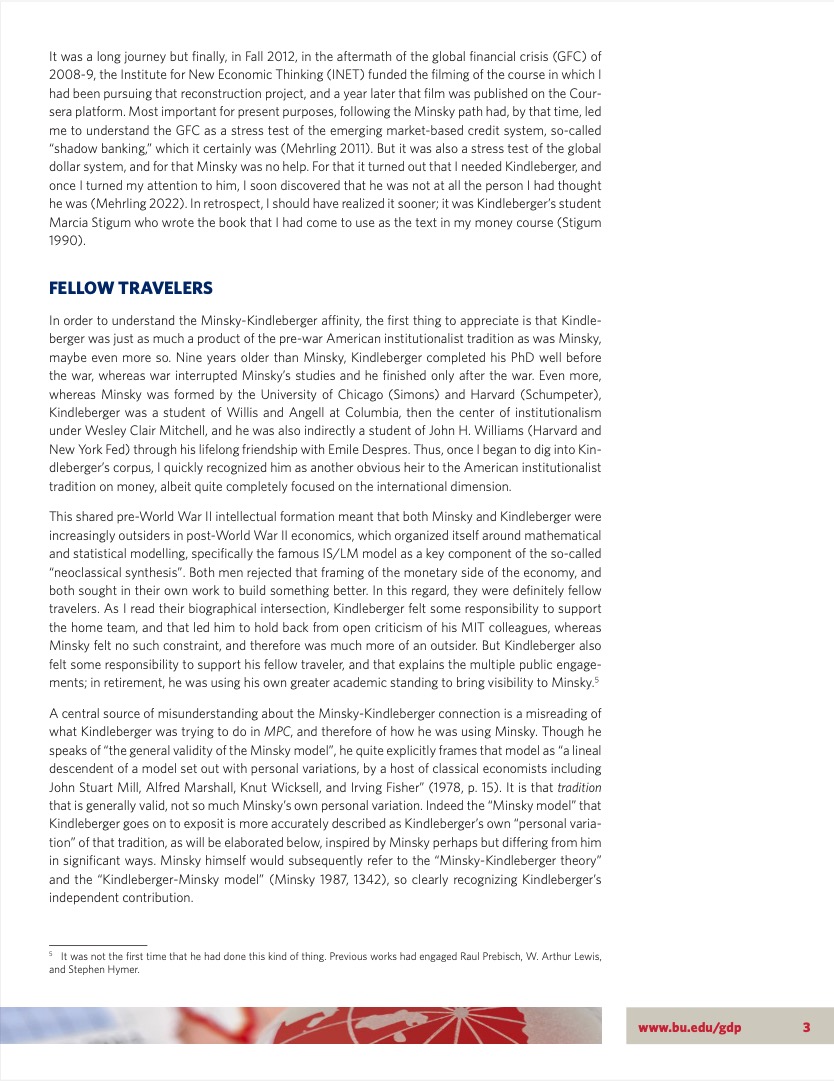 It was a long journey but finally, in Fall 2012, in the aftermath of the global financial crisis (GFC) of 2008-9, the Institute for New Economic Thinking (INET) funded the filming of the course in which I had been pursuing that reconstruction project, and a year later that film was published on the Coursera platform. Most important for present purposes, following the Minsky path had, by that time, led me to understand the GFC as a stress test of the emerging market-based credit system, so-called "shadow banking," which it certainly was (Mehrling 2011). But it was also a stress test of the global dollar system, and for that Minsky was no help. For that it turned out that I needed Kindleberger, and once I turned my attention to him, I soon discovered that he was not at all the person I had thought he was (Mehrling 2022). In retrospect, I should have realized it sooner; it was Kindleberger's student Marcia Stigum who wrote the book that I had come to use as the text in my money course (Stigum 1990).

FELLOW TRAVELERS

In order to understand the Minsky-Kindleberger affinity, the first thing to appreciate is that Kindleberger was just as much a product of the pre-war American institutionalist tradition as was Minsky, maybe even more so. Nine years older than Minsky, Kindleberger completed his PhD well before the war, whereas war interrupted Minsky's studies and he finished only after the war. Even more, whereas Minsky was formed by the University of Chicago (Simons) and Harvard (Schumpeter), Kindleberger was a student of Willis and Angell at Columbia, then the center of institutionalism under Wesley Clair Mitchell, and he was also indirectly a student of John H. Williams (Harvard and New York Fed) through his lifelong friendship with Emile Despres. Thus, once I began to dig into Kindleberger's corpus, I quickly recognized him as another obvious heir to the American institutionalist tradition on money, albeit quite completely focused on the international dimension.

This shared pre-World War II intellectual formation meant that both Minsky and Kindleberger were increasingly outsiders in post-World War II economics, which organized itself around mathematical and statistical modelling, specifically the famous IS/LM model as a key component of the so-called "neoclassical synthesis". Both men rejected that framing of the monetary side of the economy, and both sought in their own work to build something better. In this regard, they were definitely fellow travelers. As I read their biographical intersection, Kindleberger felt some responsibility to support the home team, and that led him to hold back from open criticism of his MIT colleagues, whereas Minsky felt no such constraint, and therefore was much more of an outsider. But Kindleberger also felt some responsibility to support his fellow traveler, and that explains the multiple public engagements; in retirement, he was using his own greater academic standing to bring visibility to Minsky.$^5$

A central source of misunderstanding about the Minsky-Kindleberger connection is a misreading of what Kindleberger was trying to do in MPC, and therefore of how he was using Minsky. Though he speaks of "the general validity of the Minsky model", he quite explicitly frames that model as "a lineal descendent of a model set out with personal variations, by a host of classical economists including John Stuart Mill, Alfred Marshall, Knut Wicksell, and Irving Fisher" (1978, p. 15). It is that tradition that is generally valid, not so much Minsky's own personal variation. Indeed the "Minsky model" that Kindleberger goes on to exposit is more accurately described as Kindleberger's own "personal variation" of that tradition, as will be elaborated below, inspired by Minsky perhaps but differing from him in significant ways. Minsky himself would subsequently refer to the "Minsky-Kindleberger theory" and the "Kindleberger-Minsky model" (Minsky 1987, 1342), so clearly recognizing Kindleberger's independent contribution.

$^5$ It was not the first time that he had done this kind of thing. Previous works had engaged Raul Prebisch, W. Arthur Lewis, and Stephen Hymer.

www.bu.edu/gdp 3